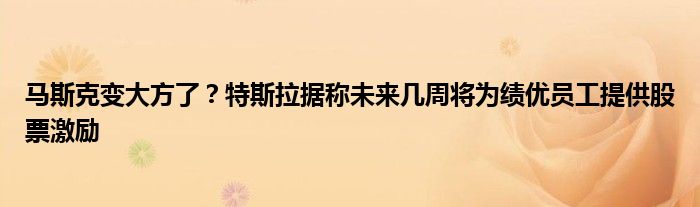 马斯克变大方了？特斯拉据称未来几周将为绩优员工提供股票激励